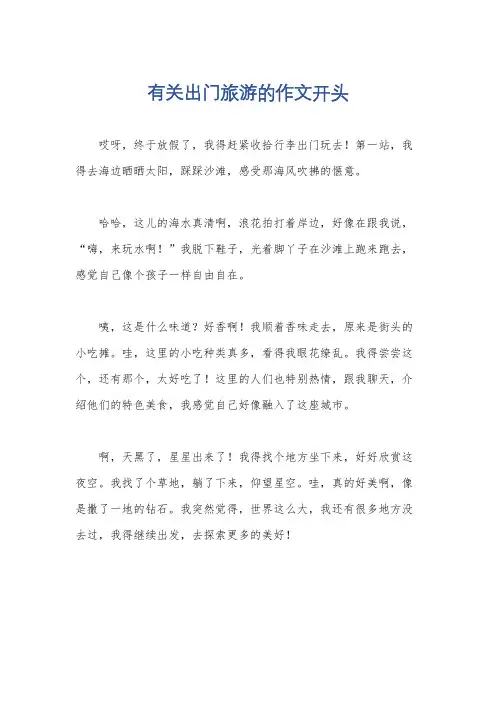 有关出门旅游的作文开头

哎呀，终于放假了，我得赶紧收拾行李出门玩去！第一站，我得去海边晒晒太阳，踩踩沙滩，感受那海风吹拂的惬意。

哈哈，这儿的海水真清啊，浪花拍打着岸边，好像在跟我说，“嗨，来玩水啊！”我脱下鞋子，光着脚丫子在沙滩上跑来跑去，感觉自己像个孩子一样自由自在。

咦，这是什么味道？好香啊！我顺着香味走去，原来是街头的小吃摊。哇，这里的小吃种类真多，看得我眼花缭乱。我得尝尝这个，还有那个，太好吃了！这里的人们也特别热情，跟我聊天，介绍他们的特色美食，我感觉自己好像融入了这座城市。

啊，天黑了，星星出来了！我得找个地方坐下来，好好欣赏这夜空。我找了个草地，躺了下来，仰望星空。哇，真的好美啊，像是撒了一地的钻石。我突然觉得，世界这么大，我还有很多地方没去过，我得继续出发，去探索更多的美好！